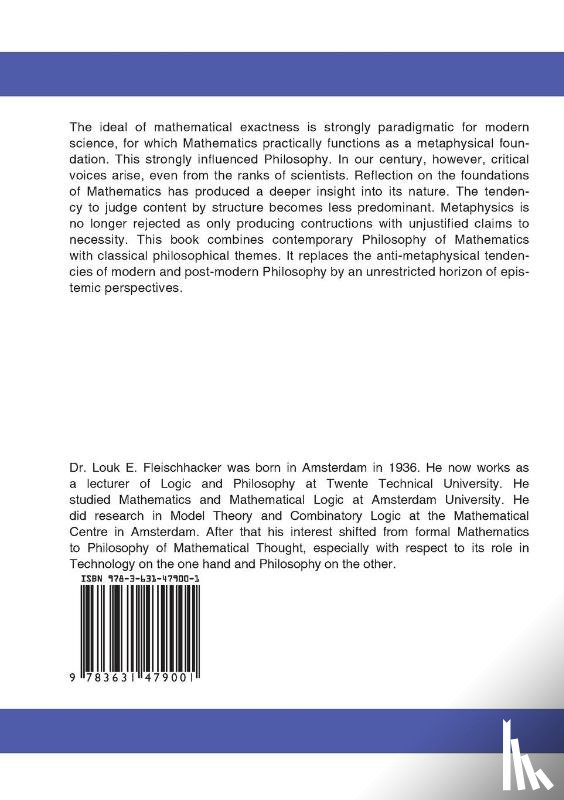 The ideal of mathematical exactness is strongly paradigmatic for modern science, for which Mathematics practically functions as a metaphysical foundation. This strongly influenced Philosophy. In our century, however, critical voices arise, even from the ranks of scientists. Reflection on the foundations of Mathematics has produced a deeper insight into its nature. The tendency to judge content by structure becomes less predominant. Metaphysics is no longer rejected as only producing contructions with unjustified claims to necessity. This book combines contemporary Philosophy of Mathematics with classical philosophical themes. It replaces the anti-metaphysical tendencies of modern and post-modern Philosophy by an unrestricted horizon of epistemic perspectives.

Dr. Louk E. Fleischhacker was born in Amsterdam in 1936. He now works as a lecturer of Logic and Philosophy at Twente Technical University. He studied Mathematics and Mathematical Logic at Amsterdam University. He did research in Model Theory and Combinatory Logic at the Mathematical Centre in Amsterdam. After that his interest shifted from formal Mathematics to Philosophy of Mathematical Thought, especially with respect to its role in Technology on the one hand and Philosophy on the other.

ISBN 978-3-631-47900-1

9 783631 479001